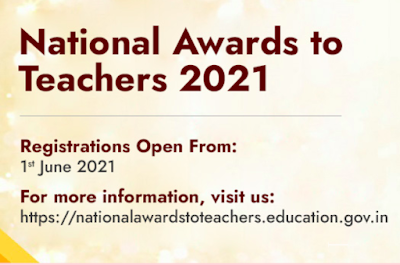 National Awards to Teachers 2021

Registrations Open From:
1st June 2021

For more information, visit us:
https://nationalawardstoteachers.education.gov.in